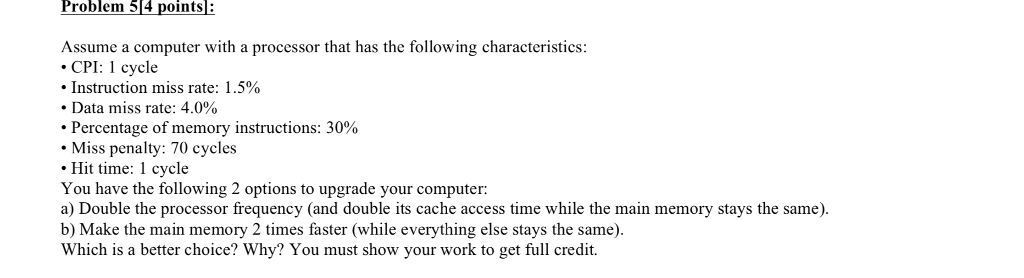 Problem 5[4 points]:

Assume a computer with a processor that has the following characteristics:
• CPI: 1 cycle
• Instruction miss rate: 1.5%
• Data miss rate: 4.0%
• Percentage of memory instructions: 30%
• Miss penalty: 70 cycles
• Hit time: 1 cycle
You have the following 2 options to upgrade your computer:
a) Double the processor frequency (and double its cache access time while the main memory stays the same).
b) Make the main memory 2 times faster (while everything else stays the same).
Which is a better choice? Why? You must show your work to get full credit.